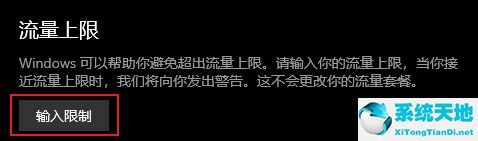 流量上限

Windows 可以帮助你避免超出流量上限。请输入你的流量上限，当你接近流量上限时，我们将向你发出警告。这不会更改你的流量套餐。

输入限制

系统天地
XiTongTianDi.net